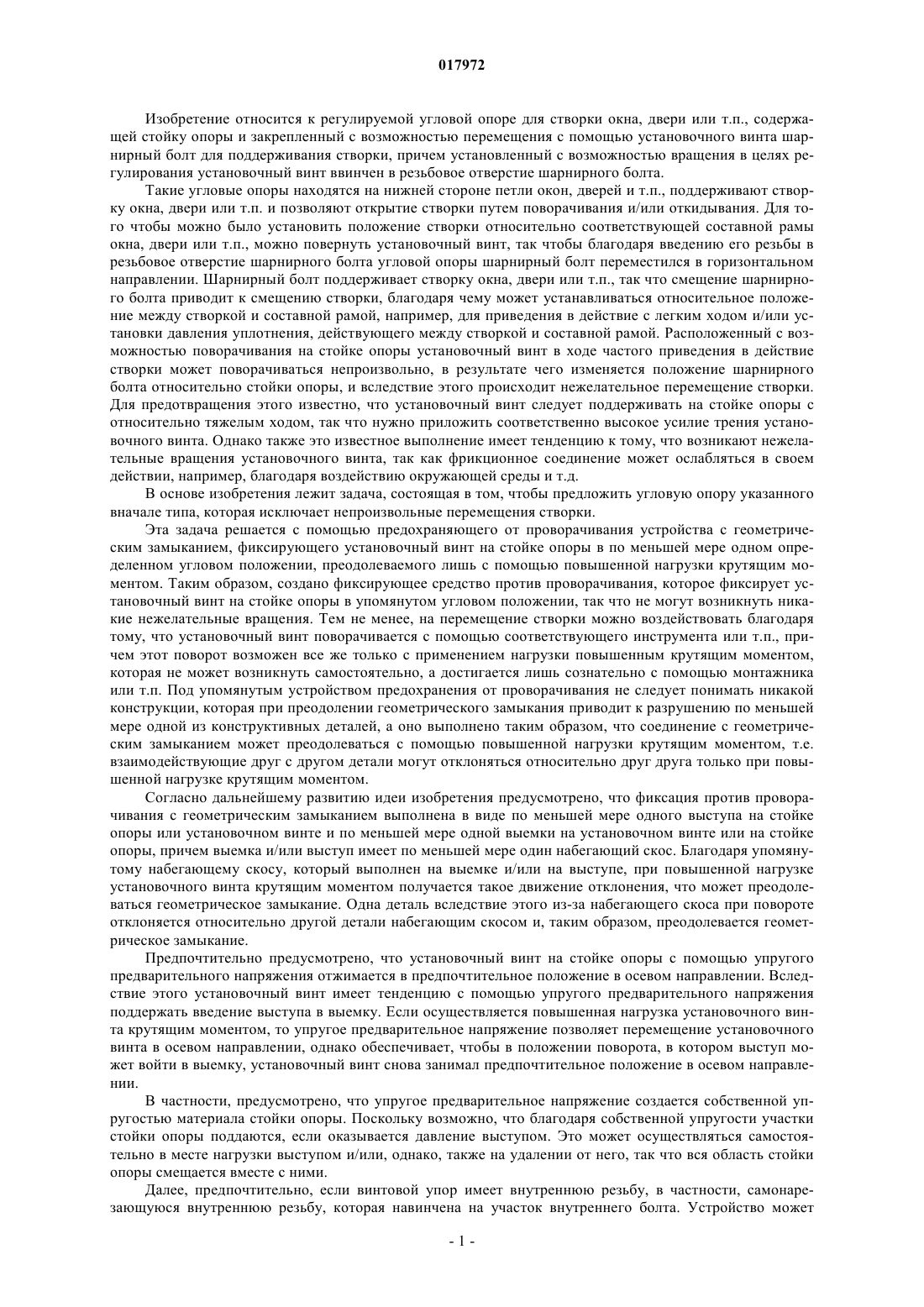 017972

Изобретение относится к регулируемой угловой опоре для створки окна, двери или т.п., содержащей стойку опоры и закрепленный с возможностью перемещения с помощью установочного винта шарнирный болт для поддерживания створки, причем установленный с возможностью вращения в целях регулирования установочный винт ввинчен в резьбовое отверстие шарнирного болта.

Такие угловые опоры находятся на нижней стороне петли окон, дверей и т.п., поддерживают створку окна, двери или т.п. и позволяют открытие створки путем поворачивания и/или откидывания. Для того чтобы можно было установить положение створки относительно соответствующей составной рамы окна, двери или т.п., можно повернуть установочный винт, так чтобы благодаря введению его резьбы в резьбовое отверстие шарнирного болта угловой опоры шарнирный болт переместился в горизонтальном направлении. Шарнирный болт поддерживает створку окна, двери или т.п., так что смещение шарнирного болта приводит к смещению створки, благодаря чему может устанавливаться относительное положение между створкой и составной рамой, например, для приведения в действие с легким ходом и/или установки давления уплотнения, действующего между створкой и составной рамой. Расположенный с возможностью поворачивания на стойке опоры установочный винт в ходе частого приведения в действие створки может поворачиваться непроизвольно, в результате чего изменяется положение шарнирного болта относительно стойки опоры, и вследствие этого происходит нежелательное перемещение створки. Для предотвращения этого известно, что установочный винт следует поддерживать на стойке опоры с относительно тяжелым ходом, так что нужно приложить соответственно высокое усилие трения установочного винта. Однако также это известное выполнение имеет тенденцию к тому, что возникают нежелательные вращения установочного винта, так как фрикционное соединение может ослабляться в своем действии, например, благодаря воздействию окружающей среды и т.д.

В основе изобретения лежит задача, состоящая в том, чтобы предложить угловую опору указанного вначале типа, которая исключает непроизвольные перемещения створки.

Эта задача решается с помощью предохраняющего от проворачивания устройства с геометрическим замыканием, фиксирующего установочный винт на стойке опоры в по меньшей мере одном определенном угловом положении, преодолеваемого лишь с помощью повышенной нагрузки крутящим моментом. Таким образом, создано фиксирующее средство против проворачивания, которое фиксирует установочный винт на стойке опоры в упомянутом угловом положении, так что не могут возникнуть никакие нежелательные вращения. Тем не менее, на перемещение створки можно воздействовать благодаря тому, что установочный винт поворачивается с помощью соответствующего инструмента или т.п., причем этот поворот возможен все же только с применением нагрузки повышенным крутящим моментом, которая не может возникнуть самостоятельно, а достигается лишь сознательно с помощью монтажника или т.п. Под упомянутым устройством предохранения от проворачивания не следует понимать никакой конструкции, которая при преодолении геометрического замыкания приводит к разрушению по меньшей мере одной из конструктивных деталей, а оно выполнено таким образом, что соединение с геометрическим замыканием может преодолеваться с помощью повышенной нагрузки крутящим моментом, т.е. взаимодействующие друг с другом детали могут отклоняться относительно друг друга только при повышенной нагрузке крутящим моментом.

Согласно дальнейшему развитию идеи изобретения предусмотрено, что фиксация против проворачивания с геометрическим замыканием выполнена в виде по меньшей мере одного выступа на стойке опоры или установочном винте и по меньшей мере одной выемки на установочном винте или на стойке опоры, причем выемка и/или выступ имеет по меньшей мере один набегающий скос. Благодаря упомянутому набегающему скосу, который выполнен на выемке и/или на выступе, при повышенной нагрузке установочного винта крутящим моментом получается такое движение отклонения, что может преодолеваться геометрическое замыкание. Одна деталь вследствие этого из-за набегающего скоса при повороте отклоняется относительно другой детали набегающим скосом и, таким образом, преодолевается геометрическое замыкание.

Предпочтительно предусмотрено, что установочный винт на стойке опоры с помощью упругого предварительного напряжения отжимается в предпочтительное положение в осевом направлении. Вследствие этого установочный винт имеет тенденцию с помощью упругого предварительного напряжения поддержать введение выступа в выемку. Если осуществляется повышенная нагрузка установочного винта крутящим моментом, то упругое предварительное напряжение позволяет перемещение установочного винта в осевом направлении, однако обеспечивает, чтобы в положении поворота, в котором выступ может войти в выемку, установочный винт снова занимал предпочтительное положение в осевом направлении.

В частности, предусмотрено, что упругое предварительное напряжение создается собственной упругостью материала стойки опоры. Поскольку возможно, что благодаря собственной упругости участки стойки опоры поддаются, если оказывается давление выступом. Это может осуществляться самостоятельно в месте нагрузки выступом и/или, однако, также на удалении от него, так что вся область стойки опоры смещается вместе с ними.

Далее, предпочтительно, если винтовой упор имеет внутреннюю резьбу, в частности, самонарезающуюся внутреннюю резьбу, которая навинчена на участок внутреннего болта. Устройство может

- 1 -